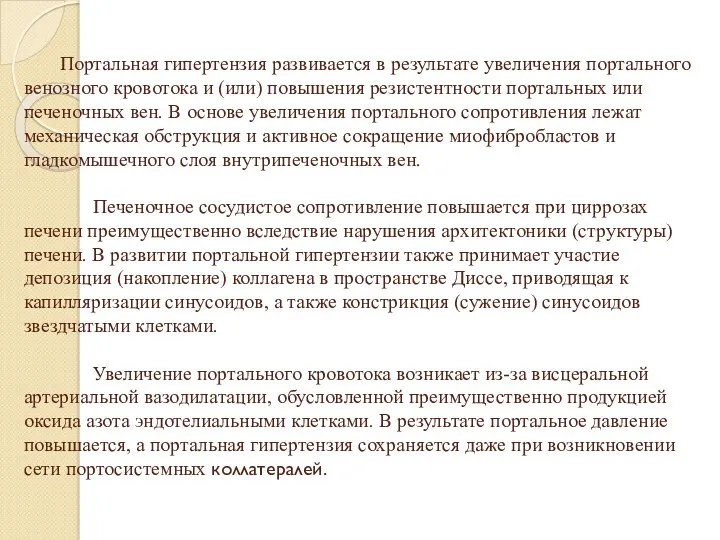 Портальная гипертензия развивается в результате увеличения портального венозного кровотока и (или) повышения резистентности портальных или печеночных вен. В основе увеличения портального сопротивления лежат механическая обструкция и активное сокращение миофибробластов и гладкомышечного слоя внутрипеченочных вен.

Печеночное сосудистое сопротивление повышается при циррозах печени преимущественно вследствие нарушения архитектоники (структуры) печени. В развитии портальной гипертензии также принимает участие депозиция (накопление) коллагена в пространстве Диссе, приводящая к капилляризации синусоидов, а также констрикция (сужение) синусоидов звездчатыми клетками.

Увеличение портального кровотока возникает из-за висцеральной артериальной вазодилатации, обусловленной преимущественно продукцией оксида азота эндотелиальными клетками. В результате портальное давление повышается, а портальная гипертензия сохраняется даже при возникновении сети портосистемных коллатералей.